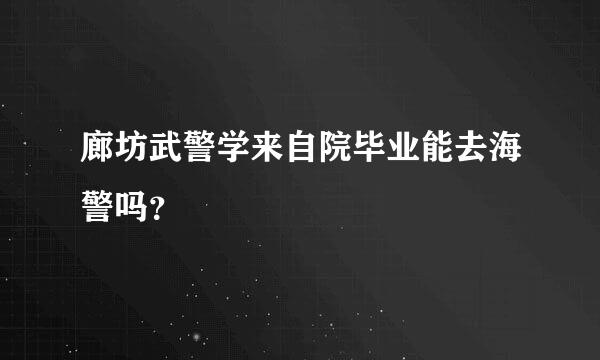 廊坊武警学来自院毕业能去海警吗?